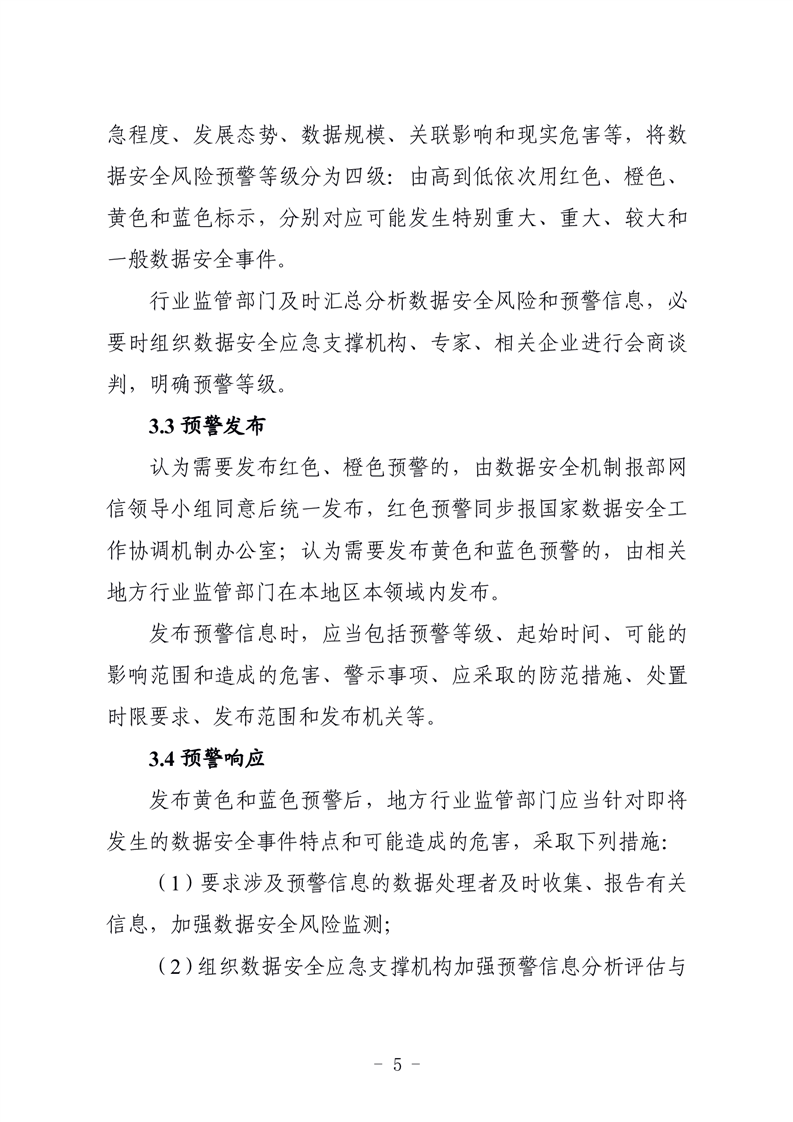 急程度、发展态势、数据规模、关联影响和现实危害等，将数据安全风险预警等级分为四级：由高到低依次用红色、橙色、黄色和蓝色标示，分别对应可能发生特别重大、重大、较大和一般数据安全事件。

行业监管部门及时汇总分析数据安全风险和预警信息，必要时组织数据安全应急支撑机构、专家、相关企业进行会商谈判，明确预警等级。

3.3 预警发布

认为需要发布红色、橙色预警的，由数据安全机制报部网信领导小组同意后统一发布，红色预警同步报国家数据安全工作协调机制办公室；认为需要发布黄色和蓝色预警的，由相关地方行业监管部门在本地区本领域内发布。

发布预警信息时，应当包括预警等级、起始时间、可能的影响范围和造成的危害、警示事项、应采取的防范措施、处置时限要求、发布范围和发布机关等。

3.4 预警响应

发布黄色和蓝色预警后，地方行业监管部门应当针对即将发生的数据安全事件特点和可能造成的危害，采取下列措施：

（1）要求涉及预警信息的数据处理者及时收集、报告有关信息，加强数据安全风险监测；

（2）组织数据安全应急支撑机构加强预警信息分析评估与

- 5 -